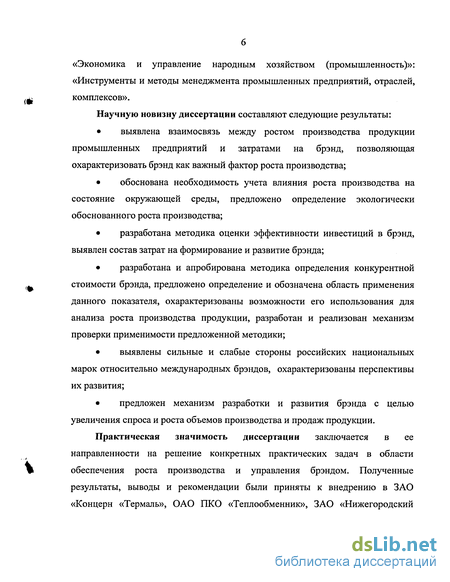 6

«Экономика и управление народным хозяйством (промышленность)»: «Инструменты и методы менеджмента промышленных предприятий, отраслей, комплексов».

Научную новизну диссертации составляют следующие результаты:

• выявлена взаимосвязь между ростом производства продукции промышленных предприятий и затратами на брэнд, позволяющая охарактеризовать брэнд как важный фактор роста производства;

• обоснована необходимость учета влияния роста производства на состояние окружающей среды, предложено определение экологически обоснованного роста производства;

• разработана методика оценки эффективности инвестиций в брэнд, выявлен состав затрат на формирование и развитие брэнда;

• разработана и апробирована методика определения конкурентной стоимости брэнда, предложено определение и обозначена область применения данного показателя, охарактеризованы возможности его использования для анализа роста производства продукции, разработан и реализован механизм проверки применимости предложенной методики;

• выявлены сильные и слабые стороны российских национальных марок относительно международных брэндов, охарактеризованы перспективы их развития;

• предложен механизм разработки и развития брэнда с целью увеличения спроса и роста объемов производства и продаж продукции.

Практическая значимость диссертации заключается в ее направленности на решение конкретных практических задач в области обеспечения роста производства и управления брэндом. Полученные результаты, выводы и рекомендации были приняты к внедрению в ЗАО «Концерн «Термаль», ОАО ПКО «Теплообменник», ЗАО «Нижегородский

dsLib.net
библиотека диссертаций